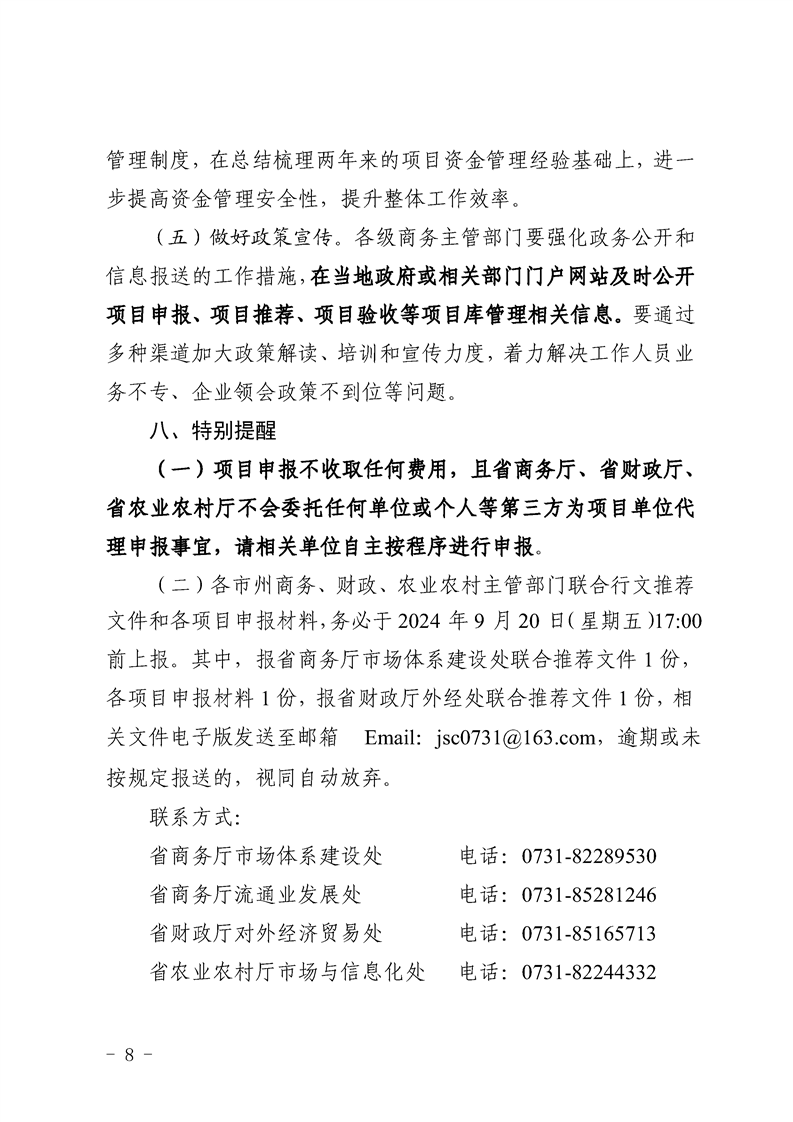 管理制度，在总结梳理两年来的项目资金管理经验基础上，进一步提高资金管理安全性，提升整体工作效率。

（五）做好政策宣传。各级商务主管部门要强化政务公开和信息报送的工作措施，在当地政府或相关部门门户网站及时公开项目申报、项目推荐、项目验收等项目库管理相关信息。要通过多种渠道加大政策解读、培训和宣传力度，着力解决工作人员业务不专、企业领会政策不到位等问题。

八、特别提醒

（一）项目申报不收取任何费用，且省商务厅、省财政厅、省农业农村厅不会委托任何单位或个人等第三方为项目单位代理申报事宜，请相关单位自主按程序进行申报。

（二）各市州商务、财政、农业农村主管部门联合行文推荐文件和各项目申报材料，务必于 2024 年 9 月 20 日（星期五）17:00 前上报。其中，报省商务厅市场体系建设处联合推荐文件 1 份，各项目申报材料 1 份，报省财政厅外经处联合推荐文件 1 份，相关文件电子版发送至邮箱 Email: jsc0731@163.com，逾期或未按规定报送的，视同自动放弃。

联系方式：

省商务厅市场体系建设处　电话：0731-82289530
省商务厅流通业发展处　电话：0731-85281246
省财政厅对外经济贸易处　电话：0731-85165713
省农业农村厅市场与信息化处　电话：0731-82244332

－ 8 －